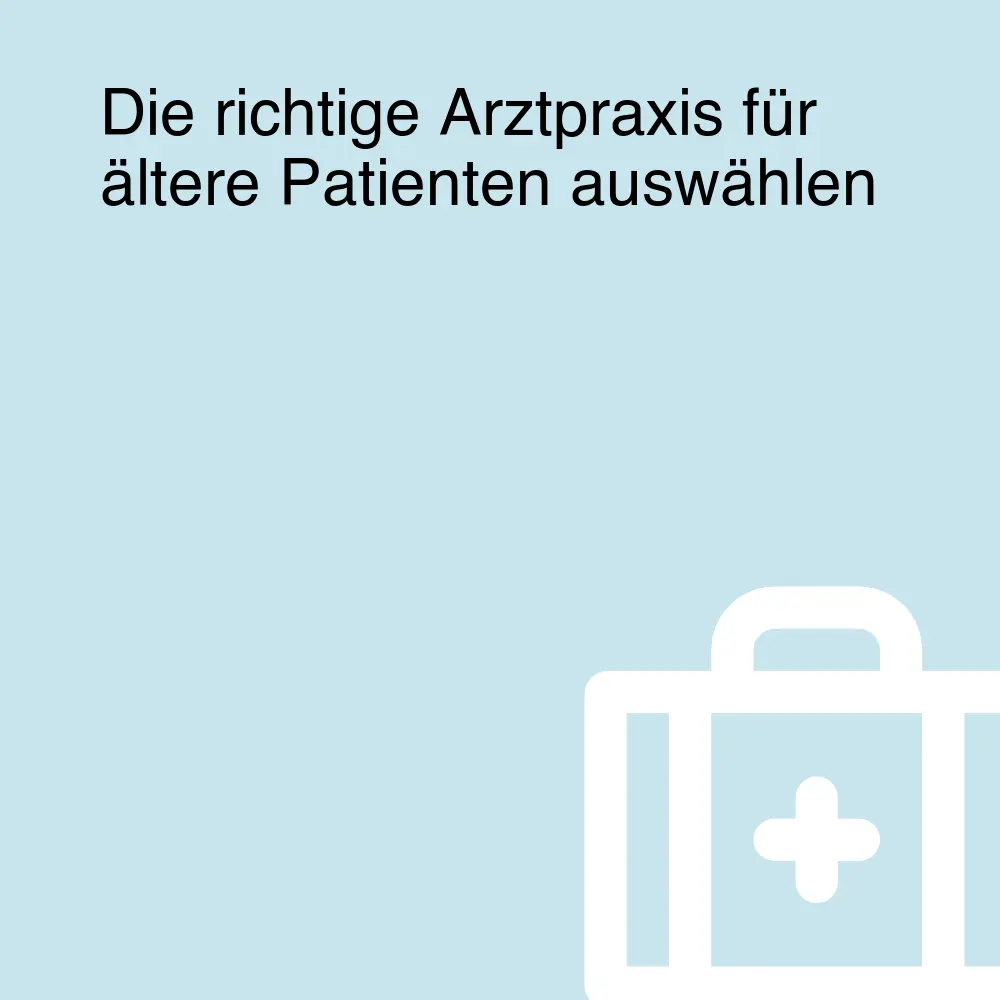 Die richtige Arztpraxis für ältere Patienten auswählen